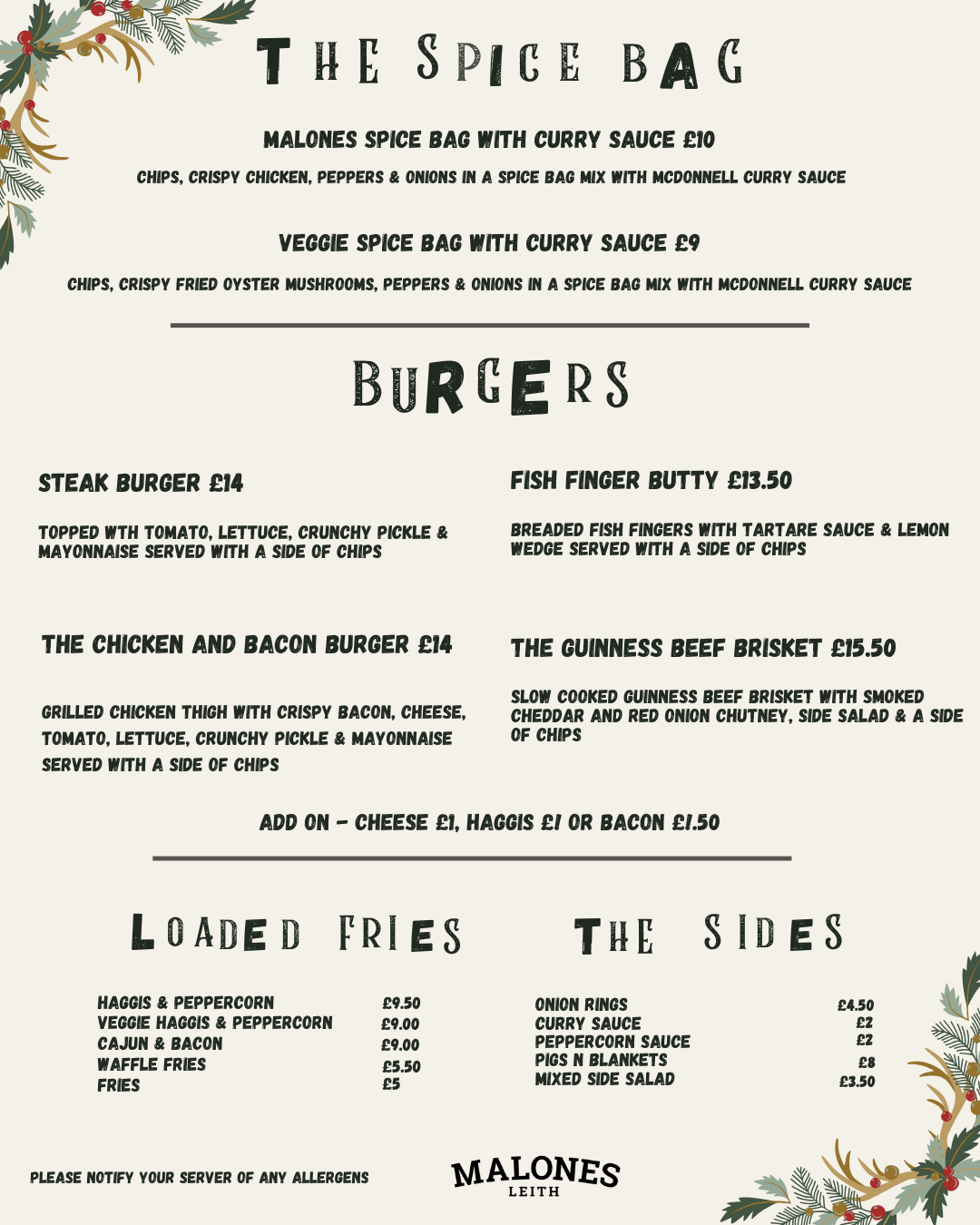 THE SPICE BAG

MALONES SPICE BAG WITH CURRY SAUCE £10

CHIPS, CRISPY CHICKEN, PEPPERS & ONIONS IN A SPICE BAG MIX WITH MCDONNELL CURRY SAUCE

VEGGIE SPICE BAG WITH CURRY SAUCE £9

CHIPS, CRISPY FRIED OYSTER MUSHROOMS, PEPPERS & ONIONS IN A SPICE BAG MIX WITH MCDONNELL CURRY SAUCE

BURGERS

STEAK BURGER £14

TOPPED WTH TOMATO, LETTUCE, CRUNCHY PICKLE & MAYONNAISE SERVED WITH A SIDE OF CHIPS

THE CHICKEN AND BACON BURGER £14

GRILLED CHICKEN THIGH WITH CRISPY BACON, CHEESE, TOMATO, LETTUCE, CRUNCHY PICKLE & MAYONNAISE SERVED WITH A SIDE OF CHIPS

FISH FINGER BUTTY £13.50

BREADED FISH FINGERS WITH TARTARE SAUCE & LEMON WEDGE SERVED WITH A SIDE OF CHIPS

THE GUINNESS BEEF BRISKET £15.50

SLOW COOKED GUINNESS BEEF BRISKET WITH SMOKED CHEDDAR AND RED ONION CHUTNEY, SIDE SALAD & A SIDE OF CHIPS

ADD ON - CHEESE £1, HAGGIS £1 OR BACON £1.50

LOADED FRIES

HAGGIS & PEPPERCORN £9.50
VEGGIE HAGGIS & PEPPERCORN £9.00
CAJUN & BACON £9.00
WAFFLE FRIES £5.50
FRIES £5

THE SIDES

ONION RINGS £4.50
CURRY SAUCE £2
PEPPERCORN SAUCE £2
PIGS N BLANKETS £8
MIXED SIDE SALAD £3.50

PLEASE NOTIFY YOUR SERVER OF ANY ALLERGENS

MALONES
LEITH